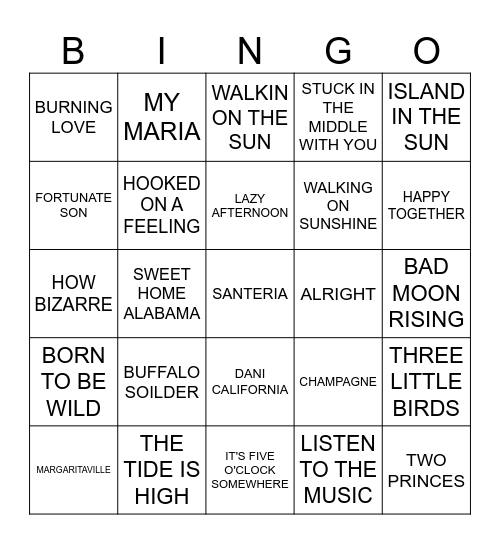 | B | I | N | G | O |
|---|---|---|---|---|
| BURNING LOVE | MY MARIA | WALKIN ON THE SUN | STUCK IN THE MIDDLE WITH YOU | ISLAND IN THE SUN |
| FORTUNATE SON | HOOKED ON A FEELING | LAZY AFTERNOON | WALKING ON SUNSHINE | HAPPY TOGETHER |
| HOW BIZARRE | SWEET HOME ALABAMA | SANTERIA | ALRIGHT | BAD MOON RISING |
| BORN TO BE WILD | BUFFALO SOILDER | DANI CALIFORNIA | CHAMPAGNE | THREE LITTLE BIRDS |
| MARGARITAVILLE | THE TIDE IS HIGH | IT'S FIVE O'CLOCK SOMEWHERE | LISTEN TO THE MUSIC | TWO PRINCES |